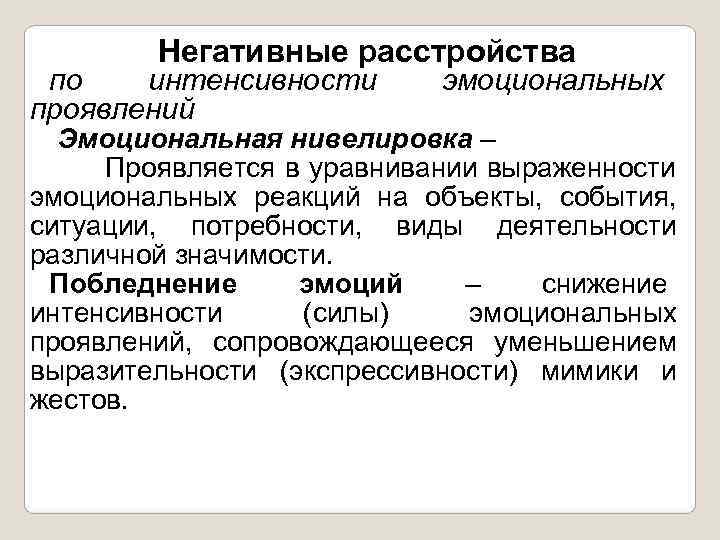 Негативные расстройства
по интенсивности эмоциональных проявлений
Эмоциональная нивелировка –
Проявляется в уравнивании выраженности эмоциональных реакций на объекты, события, ситуации, потребности, виды деятельности различной значимости.
Побледнение эмоций – снижение интенсивности (силы) эмоциональных проявлений, сопровождающееся уменьшением выразительности (экспрессивности) мимики и жестов.